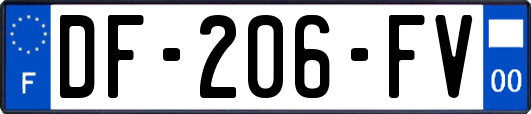 F
DF-206-FV
00